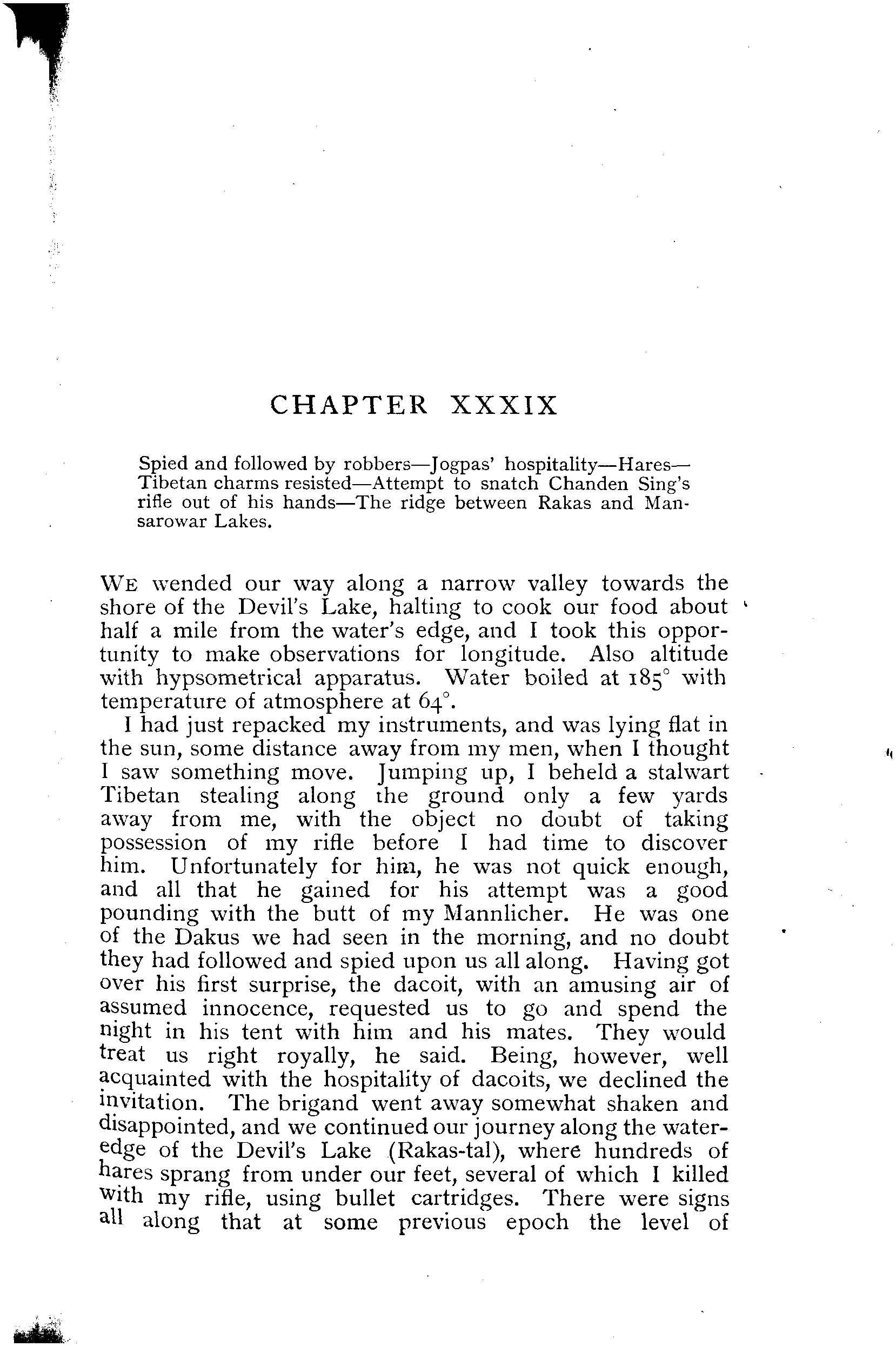 CHAPTER XXXIX

Spied and followed by robbers—Jogpas' hospitality—Hares—Tibetan charms resisted—Attempt to snatch Chanden Sing's rifle out of his hands—The ridge between Rakas and Mansarowar Lakes.

WE wended our way along a narrow valley towards the shore of the Devil's Lake, halting to cook our food about half a mile from the water's edge, and I took this opportunity to make observations for longitude. Also altitude with hypsometrical apparatus. Water boiled at 185° with temperature of atmosphere at 64°.

I had just repacked my instruments, and was lying flat in the sun, some distance away from my men, when I thought I saw something move. Jumping up, I beheld a stalwart Tibetan stealing along the ground only a few yards away from me, with the object no doubt of taking possession of my rifle before I had time to discover him. Unfortunately for him, he was not quick enough, and all that he gained for his attempt was a good pounding with the butt of my Mannlicher. He was one of the Dakus we had seen in the morning, and no doubt they had followed and spied upon us all along. Having got over his first surprise, the dacoit, with an amusing air of assumed innocence, requested us to go and spend the night in his tent with him and his mates. They would treat us right royally, he said. Being, however, well acquainted with the hospitality of dacoits, we declined the invitation. The brigand went away somewhat shaken and disappointed, and we continued our journey along the water-edge of the Devil's Lake (Rakas-tal), where hundreds of hares sprang from under our feet, several of which I killed with my rifle, using bullet cartridges. There were signs all along that at some previous epoch the level of